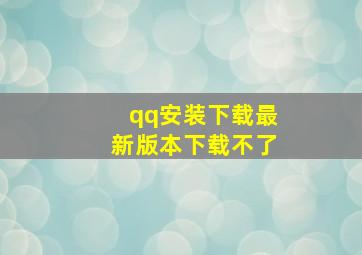 qq安装下载最新版本下载不了